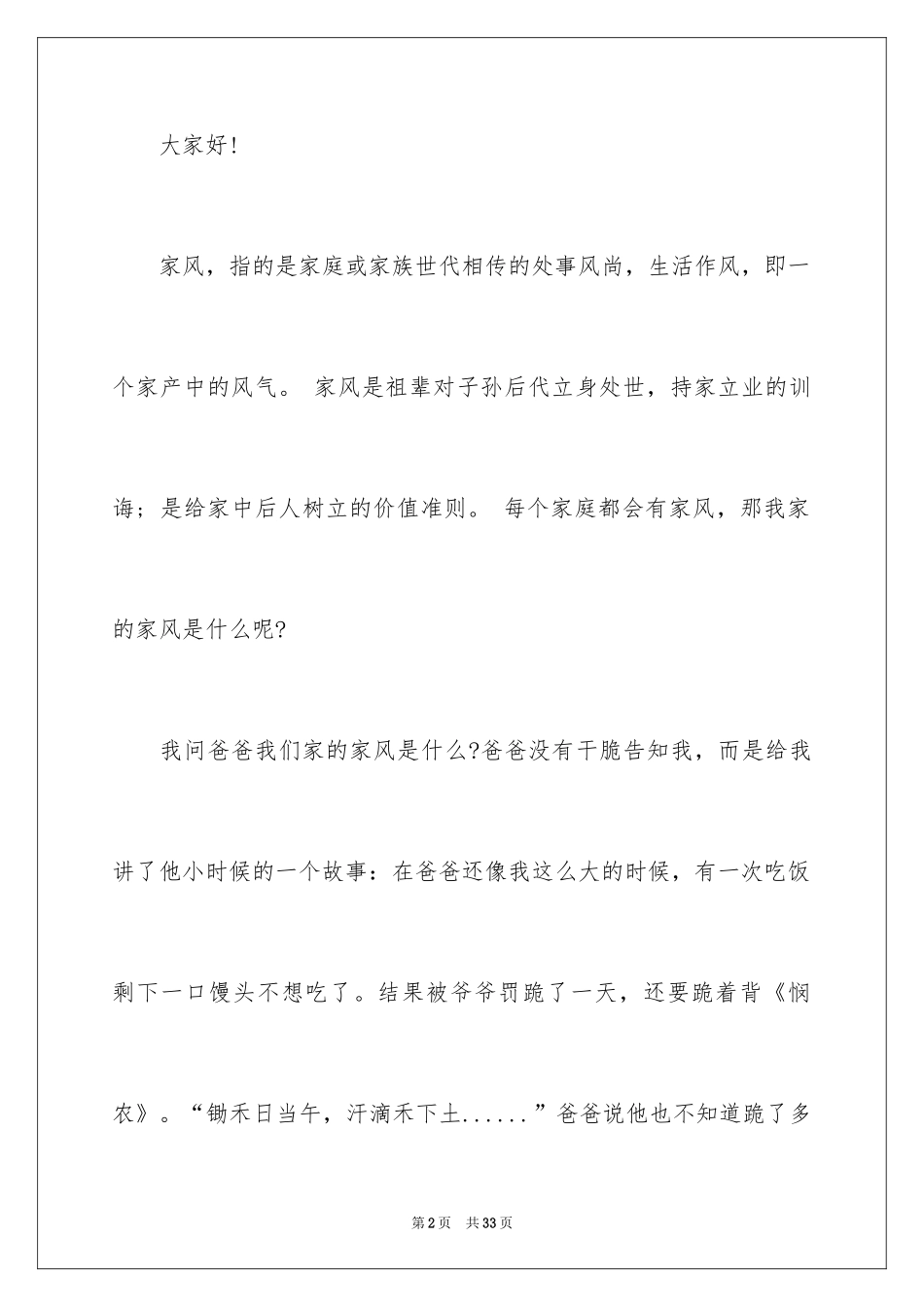 大家好!

家风，指的是家庭或家族世代相传的处事风尚，生活作风，即一个家产中的风气。 家风是祖辈对子孙后代立身处世，持家立业的训诲；是给家中后人树立的价值准则。 每个家庭都会有家风，那我家的家风是什么呢?

我问爸爸我们家的家风是什么?爸爸没有干脆告知我，而是给我讲了他小时候的一个故事：在爸爸还像我这么大的时候，有一次吃饭剩下一口馒头不想吃了。结果被爷爷罚跪了一天，还要跪着背《悯农》。“锄禾日当午，汗滴禾下土......”爸爸说他也不知道跪了多

第2页 共33页